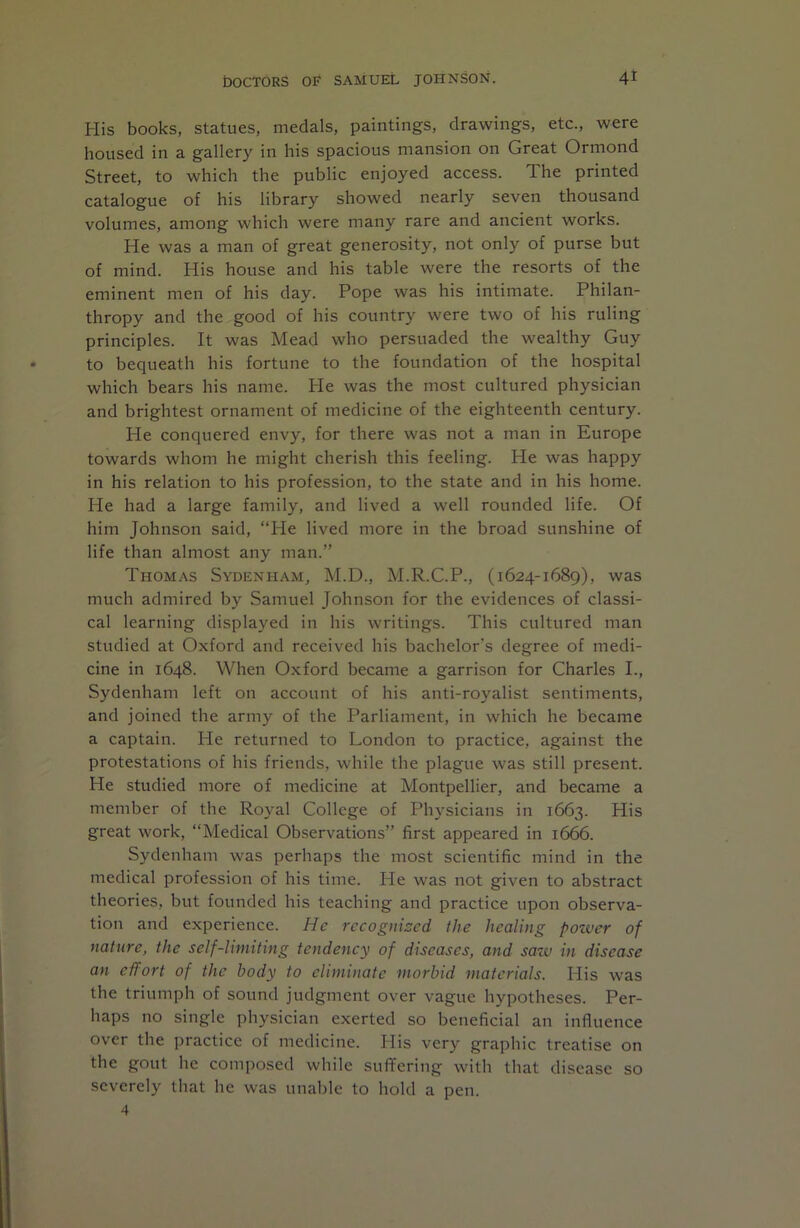 DOCTORS OF SAMUEL JOHNSON. 41

His books, statues, medals, paintings, drawings, etc., were housed in a gallery in his spacious mansion on Great Ormond Street, to which the public enjoyed access. The printed catalogue of his library showed nearly seven thousand volumes, among which were many rare and ancient works.

He was a man of great generosity, not only of purse but of mind. His house and his table were the resorts of the eminent men of his day. Pope was his intimate. Philanthropy and the good of his country were two of his ruling principles. It was Mead who persuaded the wealthy Guy to bequeath his fortune to the foundation of the hospital which bears his name. He was the most cultured physician and brightest ornament of medicine of the eighteenth century.

He conquered envy, for there was not a man in Europe towards whom he might cherish this feeling. He was happy in his relation to his profession, to the state and in his home. He had a large family, and lived a well rounded life. Of him Johnson said, "He lived more in the broad sunshine of life than almost any man."

Thomas Sydenham, M.D., M.R.C.P., (1624-1689), was much admired by Samuel Johnson for the evidences of classical learning displayed in his writings. This cultured man studied at Oxford and received his bachelor's degree of medicine in 1648. When Oxford became a garrison for Charles I., Sydenham left on account of his anti-royalist sentiments, and joined the army of the Parliament, in which he became a captain. He returned to London to practice, against the protestations of his friends, while the plague was still present. He studied more of medicine at Montpellier, and became a member of the Royal College of Physicians in 1663. His great work, "Medical Observations" first appeared in 1666.

Sydenham was perhaps the most scientific mind in the medical profession of his time. He was not given to abstract theories, but founded his teaching and practice upon observation and experience. He recognized the healing power of nature, the self-limiting tendency of diseases, and saw in disease an effort of the body to eliminate morbid materials. His was the triumph of sound judgment over vague hypotheses. Perhaps no single physician exerted so beneficial an influence over the practice of medicine. His very graphic treatise on the gout he composed while suffering with that disease so severely that he was unable to hold a pen.

4